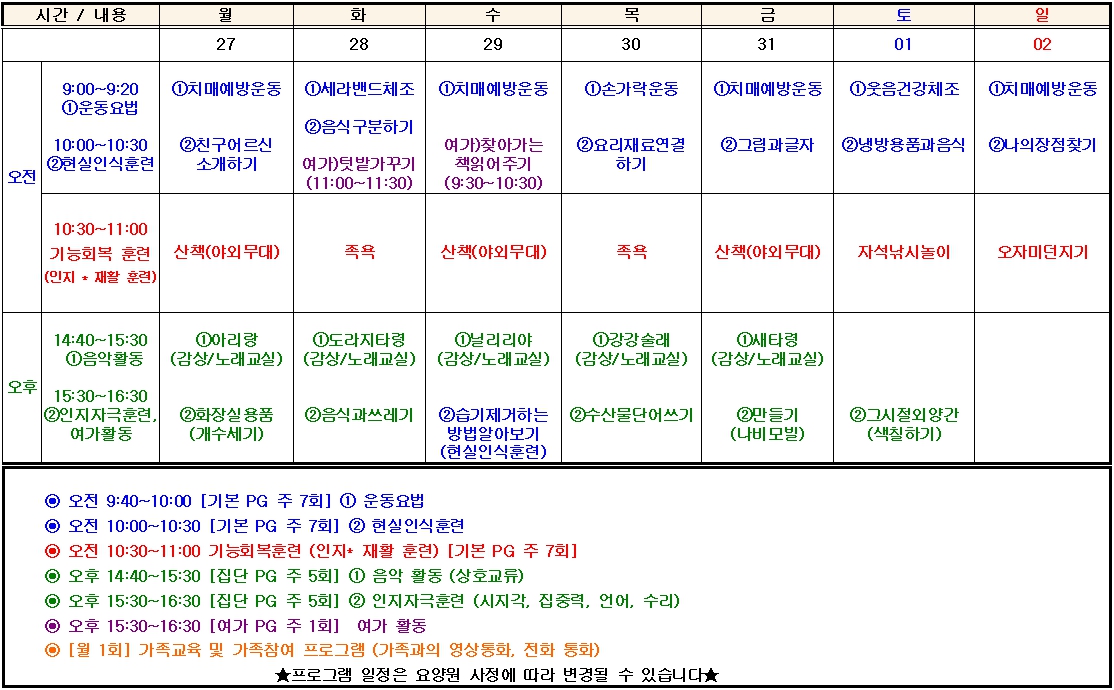 | 시간 / 내용 |  | 월 | 화 | 수 | 목 | 금 | 토 | 일 |
|---|---|---|---|---|---|---|---|---|
|  |  | 27 | 28 | 29 | 30 | 31 | 01 | 02 |
| 오전 | 9:00~9:20 ①운동요법 10:00~10:30 ②현실인식훈련 | ①치매예방운동 ②친구어르신 소개하기 | ①세라밴드체조 ②음식구분하기 여가)텃밭가꾸기 (11:00~11:30) | ①치매예방운동 여가)찾아가는 책읽어주기 (9:30~10:30) | ①손가락운동 ②요리재료연결하기 | ①치매예방운동 ②그림과글자 | ①웃음건강체조 ②냉방용품과음식 | ①치매예방운동 ②나의장점찾기 |
|  | 10:30~11:00 기능회복 훈련 (인지 * 재활 훈련) | 산책(야외무대) | 족욕 | 산책(야외무대) | 족욕 | 산책(야외무대) | 자석낚시놀이 | 오자미던지기 |
| 오후 | 14:40~15:30 ①음악활동 15:30~16:30 ②인지자극훈련, 여가활동 | ①아리랑 (감상/노래교실) ②화장실용품 (개수세기) | ①도라지타령 (감상/노래교실) ②음식과쓰레기 | ①늴리리야 (감상/노래교실) ②습기제거하는 방법알아보기 (현실인식훈련) | ①강강술래 (감상/노래교실) ②수산물단어쓰기 | ①새타령 (감상/노래교실) ②만들기 (나비모빌) | ②그시절외양간 (색칠하기) |  |

◉ 오전 9:40~10:00 [기본 PG 주 7회] ① 운동요법
◉ 오전 10:00~10:30 [기본 PG 주 7회] ② 현실인식훈련
◉ 오전 10:30~11:00 기능회복훈련 (인지* 재활 훈련) [기본 PG 주 7회]
◉ 오후 14:40~15:30 [집단 PG 주 5회] ① 음악 활동 (상호교류)
◉ 오후 15:30~16:30 [집단 PG 주 5회] ② 인지자극훈련 (시지각, 집중력, 언어, 수리)
◉ 오후 15:30~16:30 [여가 PG 주 1회] 여가 활동
◉ [월 1회] 가족교육 및 가족참여 프로그램 (가족과의 영상통화, 전화 통화)
★프로그램 일정은 요양원 사정에 따라 변경될 수 있습니다★